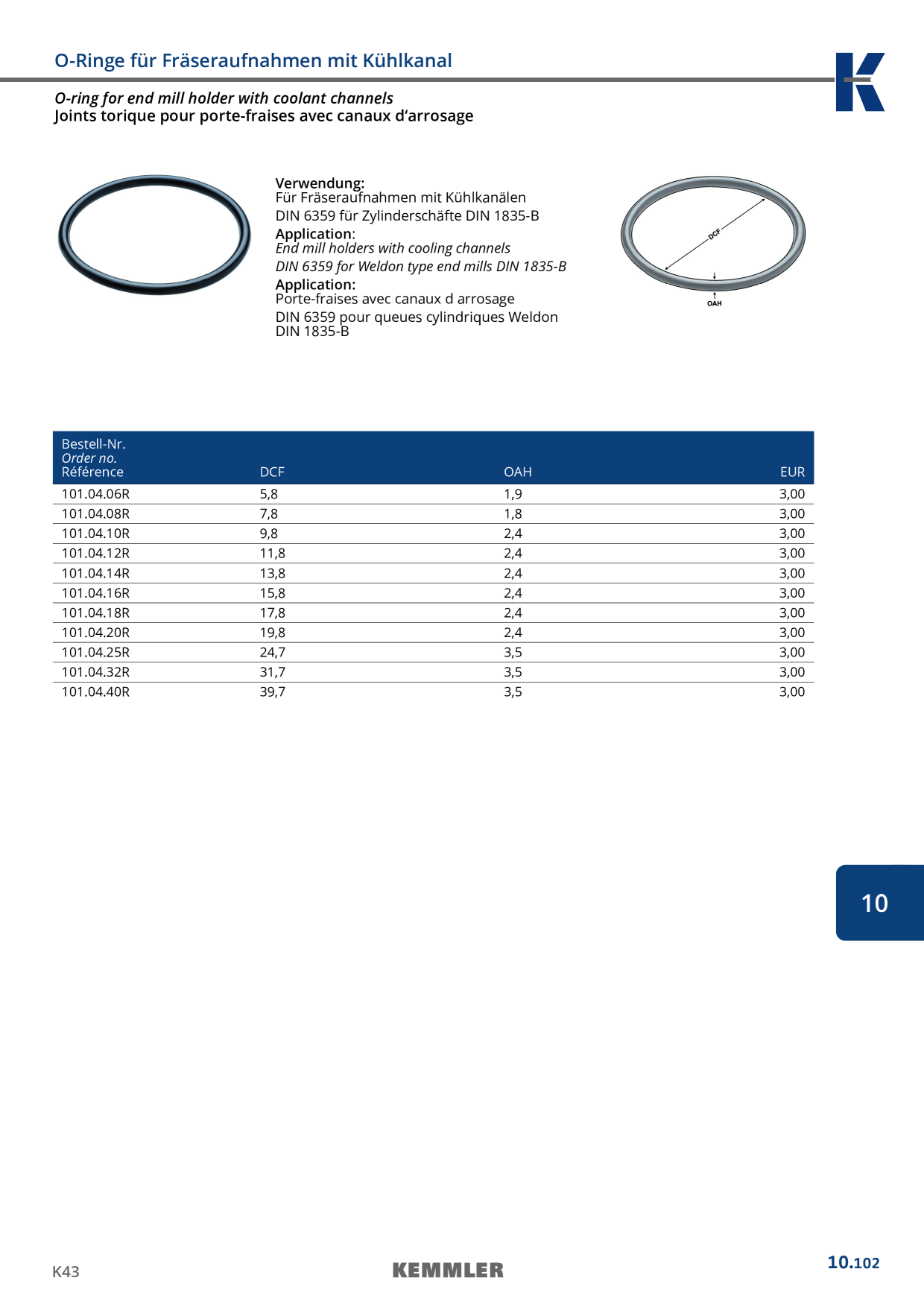 O-Ringe für Fräseraufnahmen mit Kühlkanal

O-ring for end mill holder with coolant channels
Joints torique pour porte-fraises avec canaux d'arrosage

Verwendung:
Für Fräseraufnahmen mit Kühlkanälen
DIN 6359 für Zylinderschäfte DIN 1835-B
Application:
End mill holders with cooling channels
DIN 6359 for Weldon type end mills DIN 1835-B
Application:
Porte-fraises avec canaux d arrosage
DIN 6359 pour queues cylindriques Weldon DIN 1835-B

DCF
OAH

| Bestell-Nr. Order no. Référence | DCF | OAH | EUR |
|---|---|---|---|
| 101.04.06R | 5,8 | 1,9 | 3,00 |
| 101.04.08R | 7,8 | 1,8 | 3,00 |
| 101.04.10R | 9,8 | 2,4 | 3,00 |
| 101.04.12R | 11,8 | 2,4 | 3,00 |
| 101.04.14R | 13,8 | 2,4 | 3,00 |
| 101.04.16R | 15,8 | 2,4 | 3,00 |
| 101.04.18R | 17,8 | 2,4 | 3,00 |
| 101.04.20R | 19,8 | 2,4 | 3,00 |
| 101.04.25R | 24,7 | 3,5 | 3,00 |
| 101.04.32R | 31,7 | 3,5 | 3,00 |
| 101.04.40R | 39,7 | 3,5 | 3,00 |

10

K43
KEMMLER
10.102